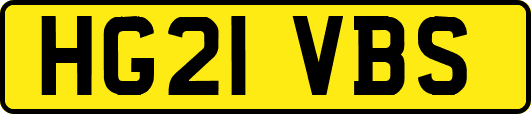 HG21 VBS